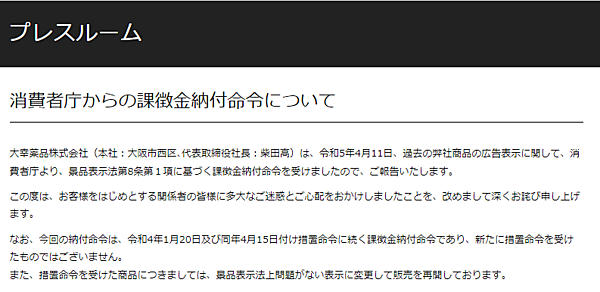 プレスルーム

消費者庁からの課徴金納付命令について

大幸薬品株式会社（本社：大阪市西区、代表取締役社長：柴田高）は、令和5年4月11日、過去の弊社商品の広告表示に関して、消費者庁より、景品表示法第8条第１項に基づく課徴金納付命令を受けましたので、ご報告いたします。

この度は、お客様をはじめとする関係者の皆様に多大なご迷惑とご心配をおかけしましたことを、改めまして深くお詫び申し上げます。

なお、今回の納付命令は、令和4年1月20日及び同年4月15日付け措置命令に続く課徴金納付命令であり、新たに措置命令を受けたものではございません。
また、措置命令を受けた商品につきましては、景品表示法上問題がない表示に変更して販売を再開しております。